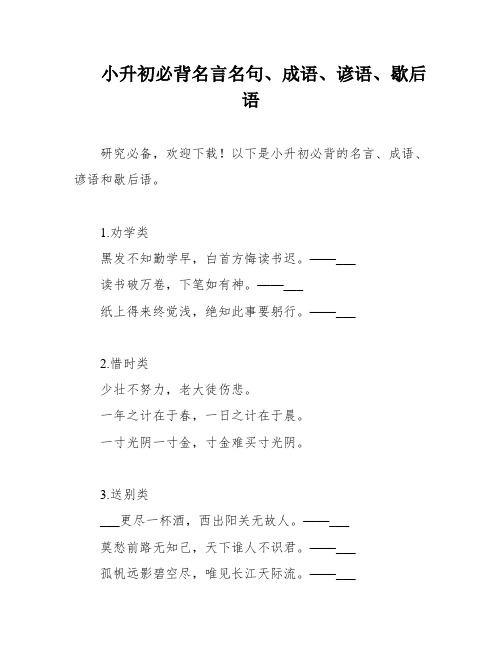 小升初必背名言名句、成语、谚语、歇后语

研究必备，欢迎下载！以下是小升初必背的名言、成语、谚语和歇后语。

1.劝学类

黑发不知勤学早，白首方悔读书迟。——___

读书破万卷，下笔如有神。——___

纸上得来终觉浅，绝知此事要躬行。——___

2.惜时类

少壮不努力，老大徒伤悲。

一年之计在于春，一日之计在于晨。

一寸光阴一寸金，寸金难买寸光阴。

3.送别类

___更尽一杯酒，西出阳关无故人。——___

莫愁前路无知己，天下谁人不识君。——___

孤帆远影碧空尽，唯见长江天际流。——___